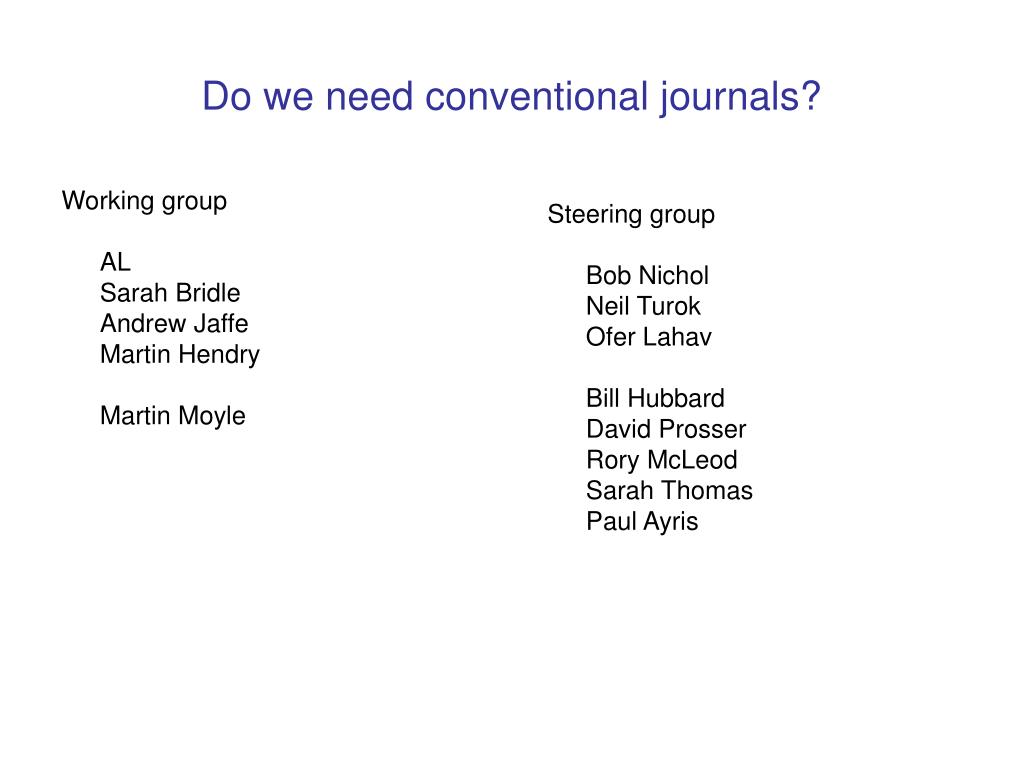 Do we need conventional journals?

Working group

AL
Sarah Bridle
Andrew Jaffe
Martin Hendry

Martin Moyle

Steering group

Bob Nichol
Neil Turok
Ofer Lahav

Bill Hubbard
David Prosser
Rory McLeod
Sarah Thomas
Paul Ayris